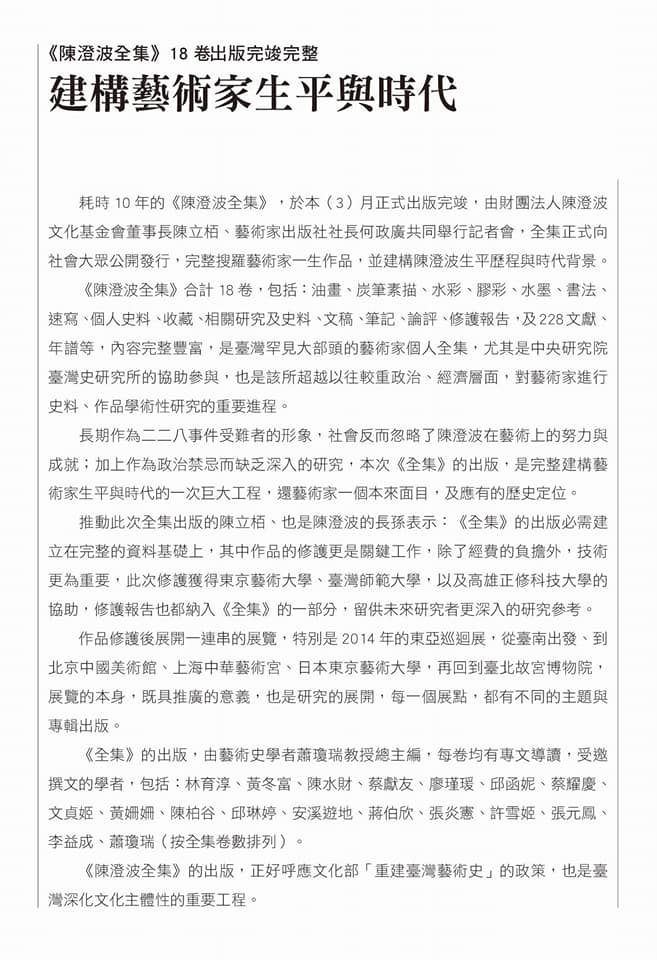 《陳澄波全集》18 卷出版完竣完整

建構藝術家生平與時代

耗時 10 年的《陳澄波全集》，於本（3）月正式出版完竣，由財團法人陳澄波文化基金會董事長陳立栢、藝術家出版社社長何政廣共同舉行記者會，全集正式向社會大眾公開發行，完整搜羅藝術家一生作品，並建構陳澄波生平歷程與時代背景。

《陳澄波全集》合計 18 卷，包括：油畫、炭筆素描、水彩、膠彩、水墨、書法、速寫、個人史料、收藏、相關研究及史料、文稿、筆記、論評、修護報告，及 228 文獻、年譜等，內容完整豐富，是臺灣罕見大部頭的藝術家個人全集，尤其是中央研究院臺灣史研究所的協助參與，也是該所超越以往較重政治、經濟層面，對藝術家進行史料、作品學術性研究的重要進程。

長期作為二二八事件受難者的形象，社會反而忽略了陳澄波在藝術上的努力與成就；加上作為政治禁忌而缺乏深入的研究，本次《全集》的出版，是完整建構藝術家生平與時代的一次巨大工程，還藝術家一個本來面目，及應有的歷史定位。

推動此次全集出版的陳立栢、也是陳澄波的長孫表示：《全集》的出版必需建立在完整的資料基礎上，其中作品的修護更是關鍵工作，除了經費的負擔外，技術更為重要，此次修護獲得東京藝術大學、臺灣師範大學，以及高雄正修科技大學的協助，修護報告也都納入《全集》的一部分，留供未來研究者更深入的研究參考。

作品修護後展開一連串的展覽，特別是 2014 年的東亞巡迴展，從臺南出發、到北京中國美術館、上海中華藝術宮、日本東京藝術大學，再回到臺北故宮博物院，展覽的本身，既具推廣的意義，也是研究的展開，每一個展點，都有不同的主題與專輯出版。

《全集》的出版，由藝術史學者蕭瓊瑞教授總主編，每卷均有專文導讀，受邀撰文的學者，包括：林育淳、黃冬富、陳水財、蔡獻友、廖瑾瑗、邱函妮、蔡耀慶、文貞姬、黃姍姍、陳柏谷、邱琳婷、安溪遊地、蔣伯欣、張炎憲、許雪姬、張元鳳、李益成、蕭瓊瑞（按全集卷數排列）。

《陳澄波全集》的出版，正好呼應文化部「重建臺灣藝術史」的政策，也是臺灣深化文化主體性的重要工程。